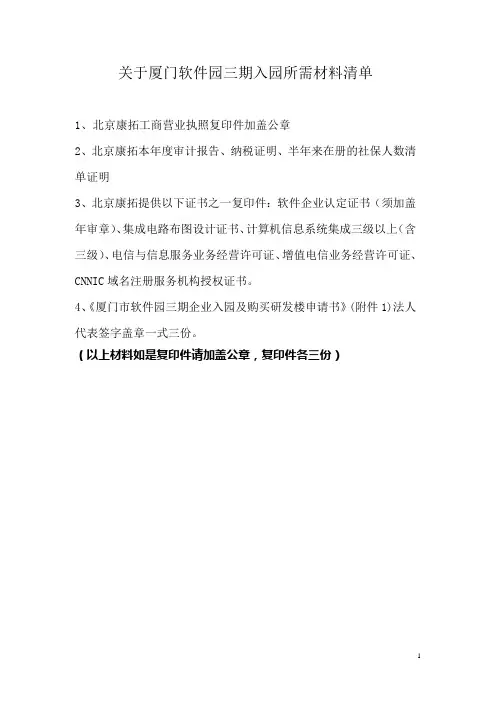 关于厦门软件园三期入园所需材料清单

1、北京康拓工商营业执照复印件加盖公章

2、北京康拓本年度审计报告、纳税证明、半年来在册的社保人数清单证明

3、北京康拓提供以下证书之一复印件：软件企业认定证书（须加盖年审章）、集成电路布图设计证书、计算机信息系统集成三级以上（含三级）、电信与信息服务业务经营许可证、增值电信业务经营许可证、CNNIC 域名注册服务机构授权证书。

4、《厦门市软件园三期企业入园及购买研发楼申请书》（附件 1）法人代表签字盖章一式三份。

（以上材料如是复印件请加盖公章，复印件各三份）

1